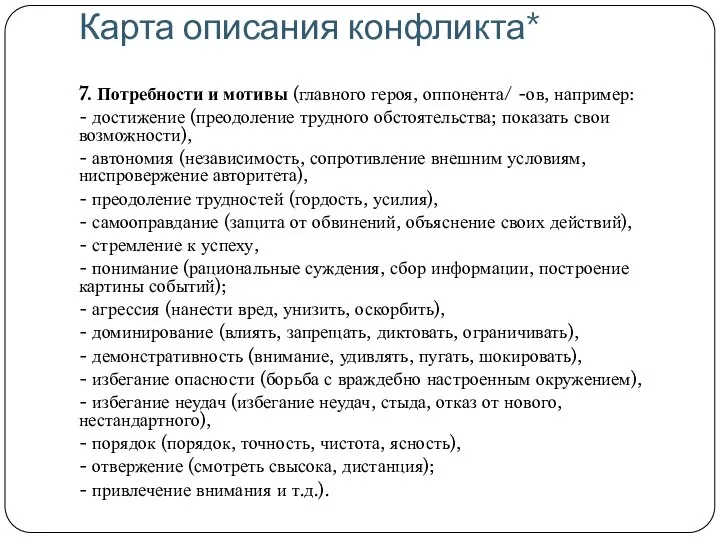 Карта описания конфликта*

7. Потребности и мотивы (главного героя, оппонента/ -ов, например:
- достижение (преодоление трудного обстоятельства; показать свои возможности),
- автономия (независимость, сопротивление внешним условиям, ниспровержение авторитета),
- преодоление трудностей (гордость, усилия),
- самооправдание (защита от обвинений, объяснение своих действий),
- стремление к успеху,
- понимание (рациональные суждения, сбор информации, построение картины событий);
- агрессия (нанести вред, унизить, оскорбить),
- доминирование (влиять, запрещать, диктовать, ограничивать),
- демонстративность (внимание, удивлять, пугать, шокировать),
- избегание опасности (борьба с враждебно настроенным окружением),
- избегание неудач (избегание неудач, стыда, отказ от нового, нестандартного),
- порядок (порядок, точность, чистота, ясность),
- отвержение (смотреть свысока, дистанция);
- привлечение внимания и т.д.).